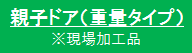 親子ドア(重量タイプ)
※現場加工品